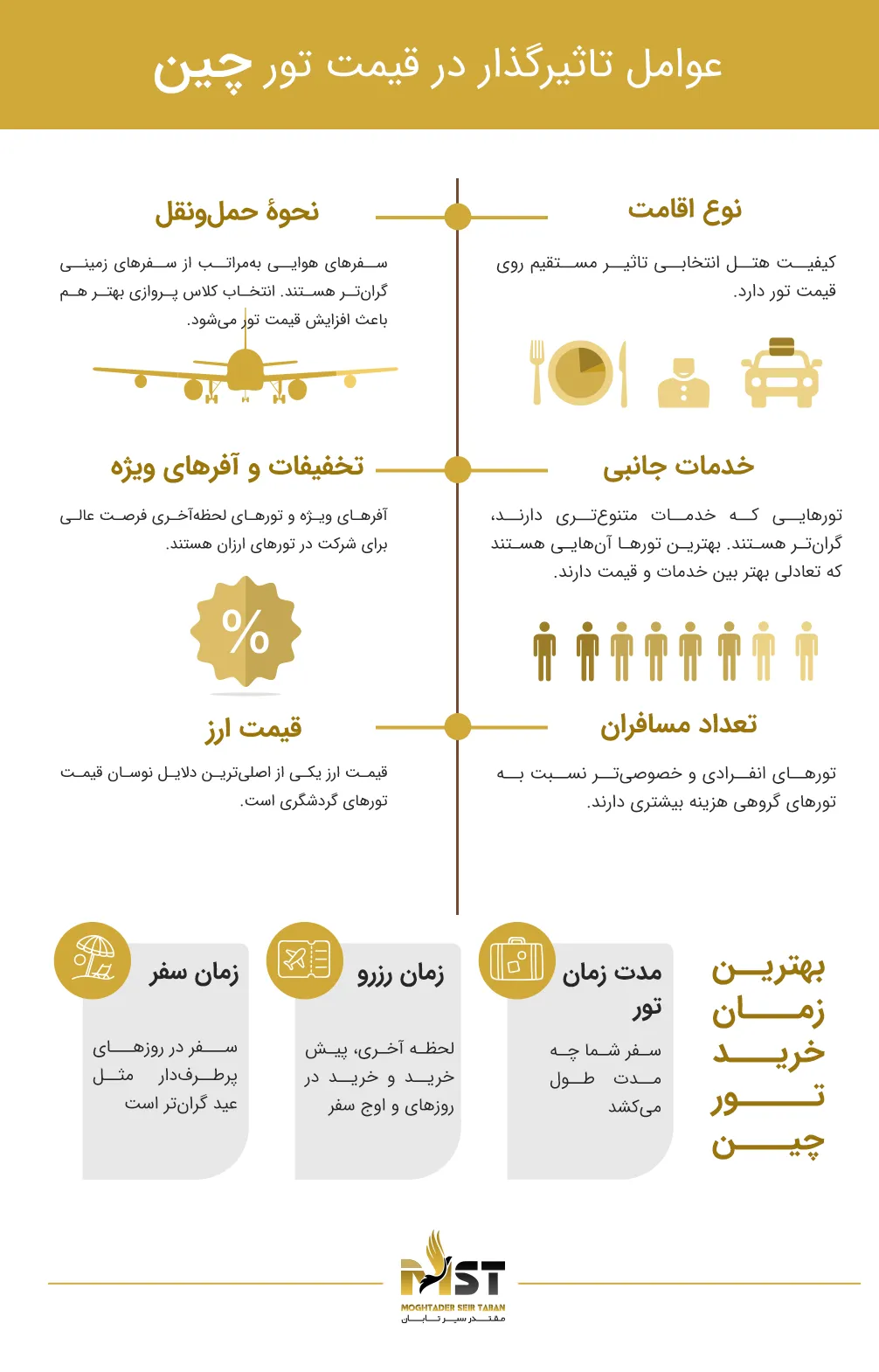 عوامل تاثیرگذار در قیمت تور چین

نوع اقامت

کیفیت هتل انتخابی تاثیر مستقیم روی قیمت تور دارد.

نحوهٔ حمل‌ونقل

سفرهای هوایی به‌مراتب از سفرهای زمینی گران‌تر هستند. انتخاب کلاس پروازی بهتر هم باعث افزایش قیمت تور می‌شود.

خدمات جانبی

تورهایی که خدمات متنوع‌تری دارند، گران‌تر هستند. بهترین تورها آن‌هایی هستند که تعادلی بهتر بین خدمات و قیمت دارند.

تخفیفات و آفرهای ویژه

آفرهای ویژه و تورهای لحظه‌آخری فرصت عالی برای شرکت در تورهای ارزان هستند.

%

تعداد مسافران

تورهای انفرادی و خصوصی‌تر نسبت به تورهای گروهی هزینه بیشتری دارند.

قیمت ارز

قیمت ارز یکی از اصلی‌ترین دلایل نوسان قیمت تورهای گردشگری است.

بهترین زمان خرید تور چین

مدت زمان تور

سفر شما چه مدت طول می‌کشد

زمان رزرو

لحظه آخری، پیش خرید و خرید در روزهای و اوج سفر

زمان سفر

سفر در روزهای پرطرفدار مثل عید گران‌تر است

MST
MOGHTADER SEIR TABAN
مقتدر سیر تابان